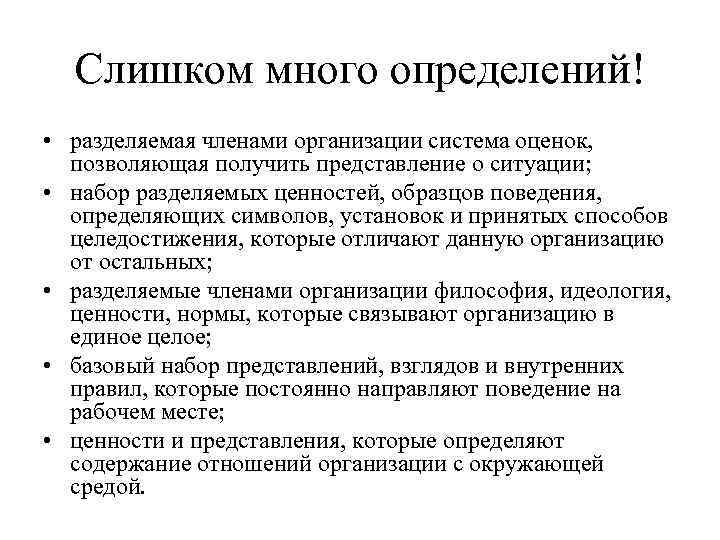 Слишком много определений!

• разделяемая членами организации система оценок, позволяющая получить представление о ситуации;
• набор разделяемых ценностей, образцов поведения, определяющих символов, установок и принятых способов целедостижения, которые отличают данную организацию от остальных;
• разделяемые членами организации философия, идеология, ценности, нормы, которые связывают организацию в единое целое;
• базовый набор представлений, взглядов и внутренних правил, которые постоянно направляют поведение на рабочем месте;
• ценности и представления, которые определяют содержание отношений организации с окружающей средой.